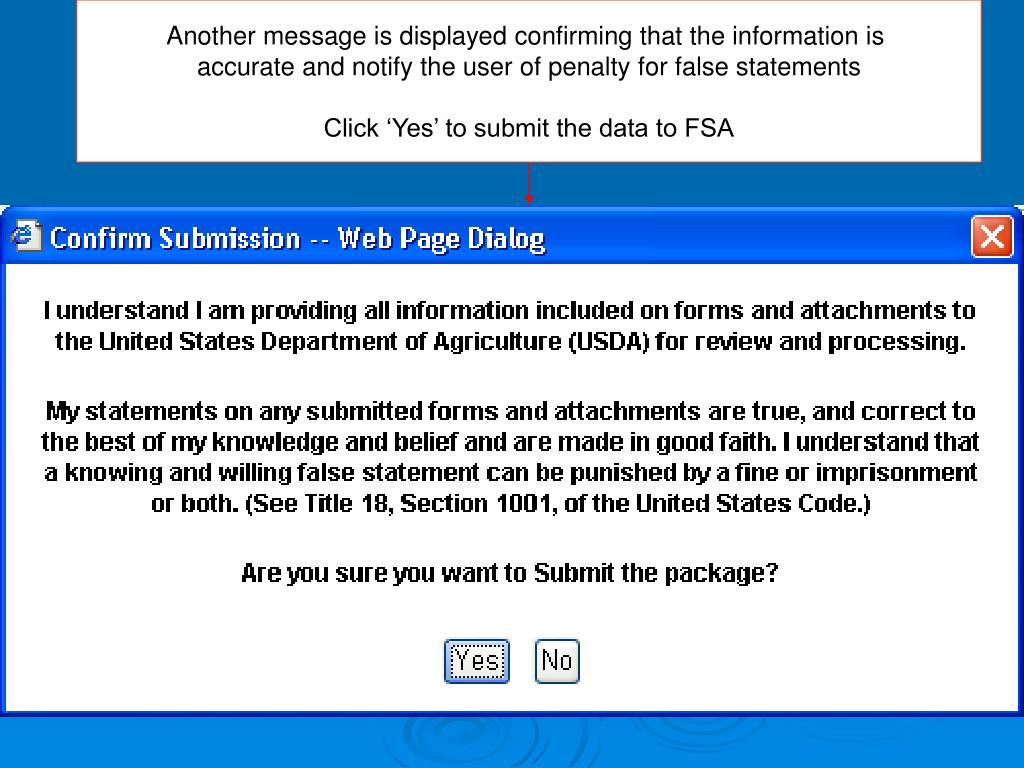 Another message is displayed confirming that the information is accurate and notify the user of penalty for false statements

Click ‘Yes’ to submit the data to FSA

Confirm Submission -- Web Page Dialog

I understand I am providing all information included on forms and attachments to the United States Department of Agriculture (USDA) for review and processing.

My statements on any submitted forms and attachments are true, and correct to the best of my knowledge and belief and are made in good faith. I understand that a knowing and willing false statement can be punished by a fine or imprisonment or both. (See Title 18, Section 1001, of the United States Code.)

Are you sure you want to Submit the package?

Yes No